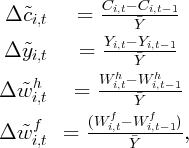 $\Delta\tilde{c}_{i,t} = \frac{C_{i,t}-C_{i,t-1}}{\bar{Y}}$

$\Delta\tilde{y}_{i,t} = \frac{Y_{i,t}-Y_{i,t-1}}{\bar{Y}}$

$\Delta\tilde{w}^{h}_{i,t} = \frac{W^{h}_{i,t}-W^{h}_{i,t-1}}{\bar{Y}}$

$\Delta\tilde{w}^{f}_{i,t} = \frac{(W^{f}_{i,t}-W^{f}_{i,t-1})}{\bar{Y}},$